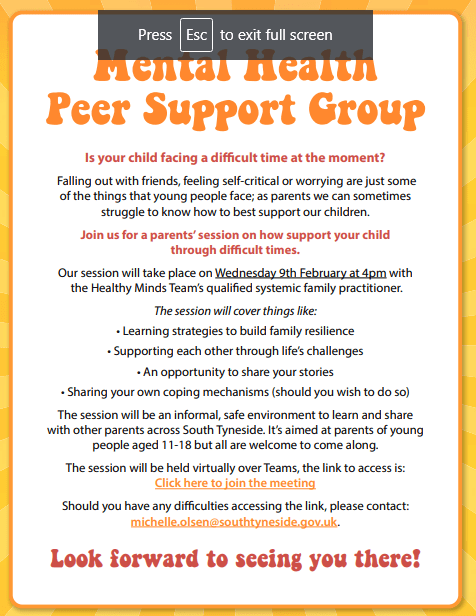 Press Esc to exit full screen

Mental Health Peer Support Group

Is your child facing a difficult time at the moment?

Falling out with friends, feeling self-critical or worrying are just some of the things that young people face; as parents we can sometimes struggle to know how to best support our children.

Join us for a parents' session on how support your child through difficult times.

Our session will take place on Wednesday 9th February at 4pm with the Healthy Minds Team's qualified systemic family practitioner.

The session will cover things like:

• Learning strategies to build family resilience

• Supporting each other through life's challenges

• An opportunity to share your stories

• Sharing your own coping mechanisms (should you wish to do so)

The session will be an informal, safe environment to learn and share with other parents across South Tyneside. It's aimed at parents of young people aged 11-18 but all are welcome to come along.

The session will be held virtually over Teams, the link to access is: Click here to join the meeting

Should you have any difficulties accessing the link, please contact: michelle.olsen@southtyneside.gov.uk.

Look forward to seeing you there!